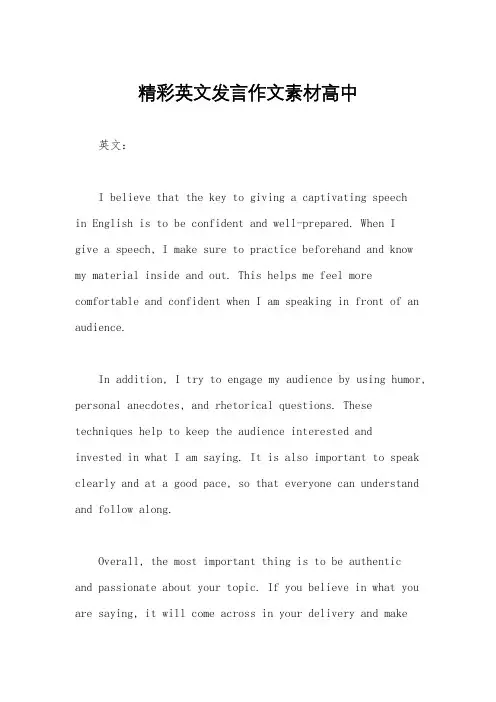 精彩英文发言作文素材高中

英文：

I believe that the key to giving a captivating speech in English is to be confident and well-prepared. When I give a speech, I make sure to practice beforehand and know my material inside and out. This helps me feel more comfortable and confident when I am speaking in front of an audience.

In addition, I try to engage my audience by using humor, personal anecdotes, and rhetorical questions. These techniques help to keep the audience interested and invested in what I am saying. It is also important to speak clearly and at a good pace, so that everyone can understand and follow along.

Overall, the most important thing is to be authentic and passionate about your topic. If you believe in what you are saying, it will come across in your delivery and make